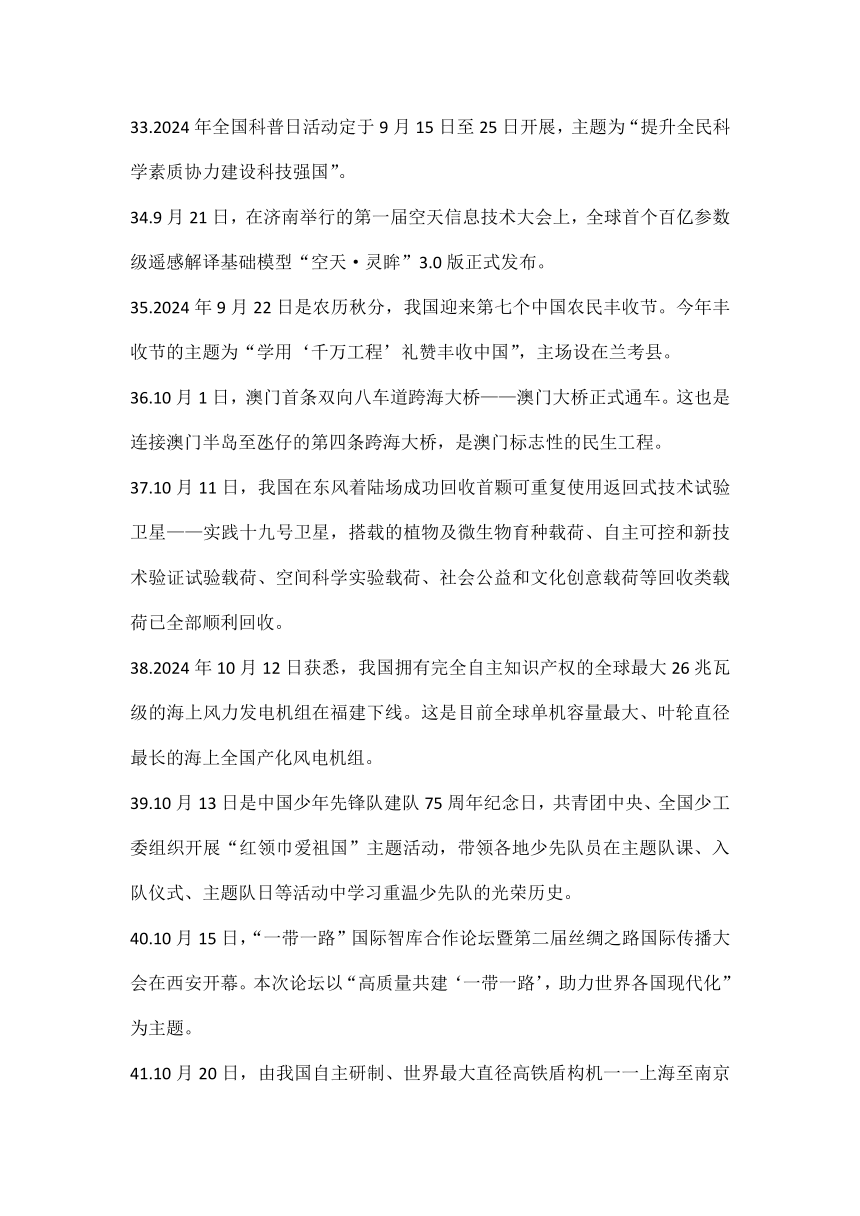 33.2024 年全国科普日活动定于 9 月 15 日至 25 日开展，主题为“提升全民科学素质协力建设科技强国”。

34.9 月 21 日，在济南举行的第一届空天信息技术大会上，全球首个百亿参数级遥感解译基础模型“空天·灵眸”3.0 版正式发布。

35.2024 年 9 月 22 日是农历秋分，我国迎来第七个中国农民丰收节。今年丰收节的主题为“学用‘千万工程’礼赞丰收中国”，主场设在兰考县。

36.10 月 1 日，澳门首条双向八车道跨海大桥——澳门大桥正式通车。这也是连接澳门半岛至氹仔的第四条跨海大桥，是澳门标志性的民生工程。

37.10 月 11 日，我国在东风着陆场成功回收首颗可重复使用返回式技术试验卫星——实践十九号卫星，搭载的植物及微生物育种载荷、自主可控和新技术验证试验载荷、空间科学实验载荷、社会公益和文化创意载荷等回收类载荷已全部顺利回收。

38.2024 年 10 月 12 日获悉，我国拥有完全自主知识产权的全球最大 26 兆瓦级的海上风力发电机组在福建下线。这是目前全球单机容量最大、叶轮直径最长的海上全国产化风电机组。

39.10 月 13 日是中国少年先锋队建队 75 周年纪念日，共青团中央、全国少工委组织开展“红领巾爱祖国”主题活动，带领各地少先队员在主题队课、入队仪式、主题队日等活动中学习重温少先队的光荣历史。

40.10 月 15 日，“一带一路”国际智库合作论坛暨第二届丝绸之路国际传播大会在西安开幕。本次论坛以“高质量共建‘一带一路’，助力世界各国现代化”为主题。

41.10 月 20 日，由我国自主研制、世界最大直径高铁盾构机一一上海至南京